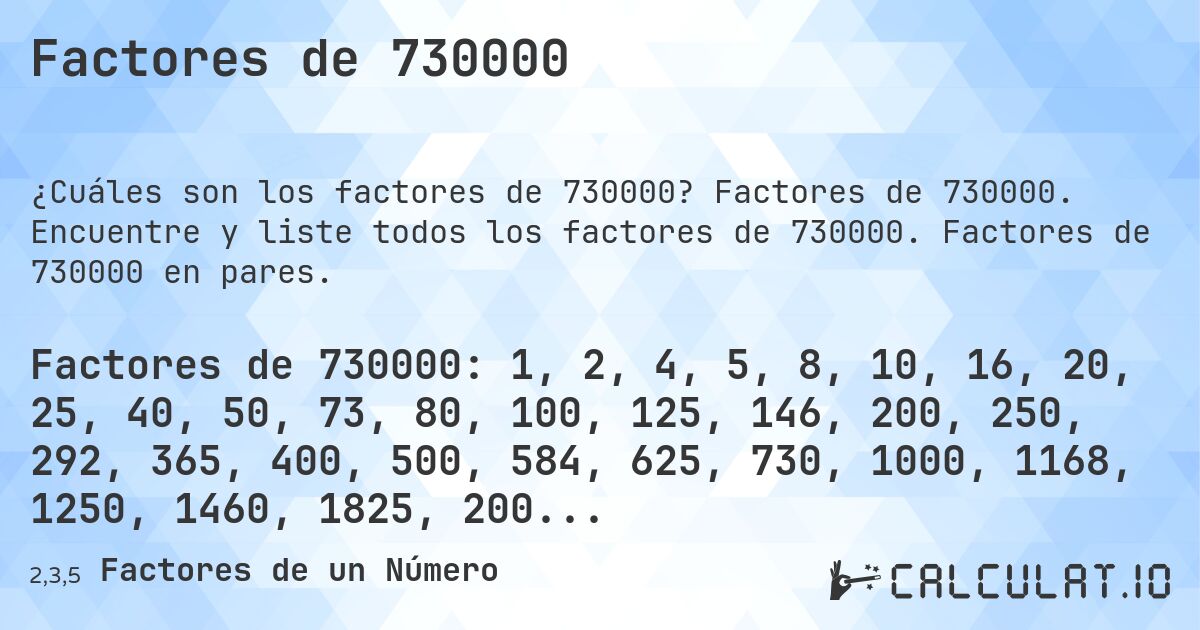 Factores de 730000

¿Cuáles son los factores de 730000? Factores de 730000. Encuentre y liste todos los factores de 730000. Factores de 730000 en pares.

Factores de 730000: 1, 2, 4, 5, 8, 10, 16, 20, 25, 40, 50, 73, 80, 100, 125, 146, 200, 250, 292, 365, 400, 500, 584, 625, 730, 1000, 1168, 1250, 1460, 1825, 200...

2,3,5 Factores de un Número

CALCULAT.IO